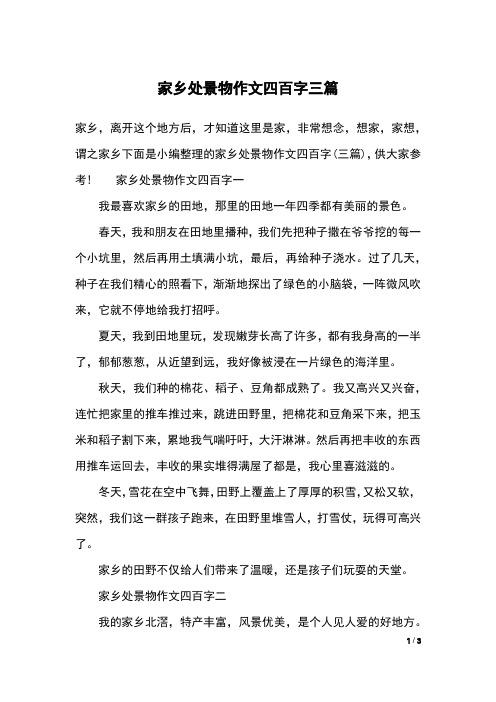 家乡处景物作文四百字三篇

家乡，离开这个地方后，才知道这里是家，非常想念，想家，家想，谓之家乡下面是小编整理的家乡处景物作文四百字(三篇)，供大家参考！　家乡处景物作文四百字一

我最喜欢家乡的田地，那里的田地一年四季都有美丽的景色。

春天，我和朋友在田地里播种，我们先把种子撒在爷爷挖的每一个小坑里，然后再用土填满小坑，最后，再给种子浇水。过了几天，种子在我们精心的照看下，渐渐地探出了绿色的小脑袋，一阵微风吹来，它就不停地给我打招呼。

夏天，我到田地里玩，发现嫩芽长高了许多，都有我身高的一半了，郁郁葱葱，从近望到远，我好像被浸在一片绿色的海洋里。

秋天，我们种的棉花、稻子、豆角都成熟了。我又高兴又兴奋，连忙把家里的推车推过来，跳进田野里，把棉花和豆角采下来，把玉米和稻子割下来，累地我气喘吁吁，大汗淋淋。然后再把丰收的东西用推车运回去，丰收的果实堆得满屋了都是，我心里喜滋滋的。

冬天，雪花在空中飞舞，田野上覆盖上了厚厚的积雪，又松又软，突然，我们这一群孩子跑来，在田野里堆雪人，打雪仗，玩得可高兴了。

家乡的田野不仅给人们带来了温暖，还是孩子们玩耍的天堂。

家乡处景物作文四百字二

我的家乡北滘，特产丰富，风景优美，是个人见人爱的好地方。

1 / 3